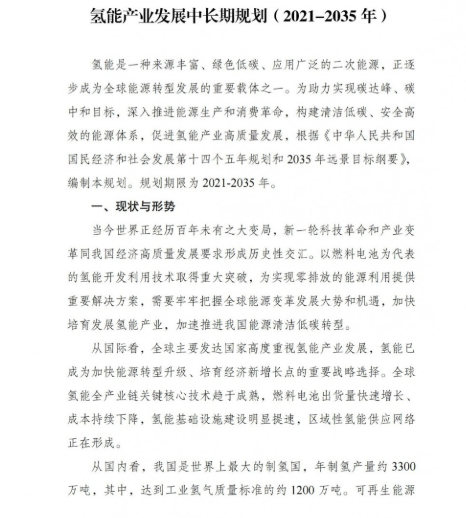 氢能产业发展中长期规划（2021–2035 年）

氢能是一种来源丰富、绿色低碳、应用广泛的二次能源，正逐步成为全球能源转型发展的重要载体之一。为助力实现碳达峰、碳中和目标，深入推进能源生产和消费革命，构建清洁低碳、安全高效的能源体系，促进氢能产业高质量发展，根据《中华人民共和国国民经济和社会发展第十四个五年规划和 2035 年远景目标纲要》，编制本规划。规划期限为 2021-2035 年。

一、现状与形势

当今世界正经历百年未有之大变局，新一轮科技革命和产业变革同我国经济高质量发展要求形成历史性交汇。以燃料电池为代表的氢能开发利用技术取得重大突破，为实现零排放的能源利用提供重要解决方案，需要牢牢把握全球能源变革发展大势和机遇，加快培育发展氢能产业，加速推进我国能源清洁低碳转型。

从国际看，全球主要发达国家高度重视氢能产业发展，氢能已成为加快能源转型升级、培育经济新增长点的重要战略选择。全球氢能全产业链关键核心技术趋于成熟，燃料电池出货量快速增长、成本持续下降，氢能基础设施建设明显提速，区域性氢能供应网络正在形成。

从国内看，我国是世界上最大的制氢国，年制氢产量约 3300 万吨，其中，达到工业氢气质量标准的约 1200 万吨。可再生能源